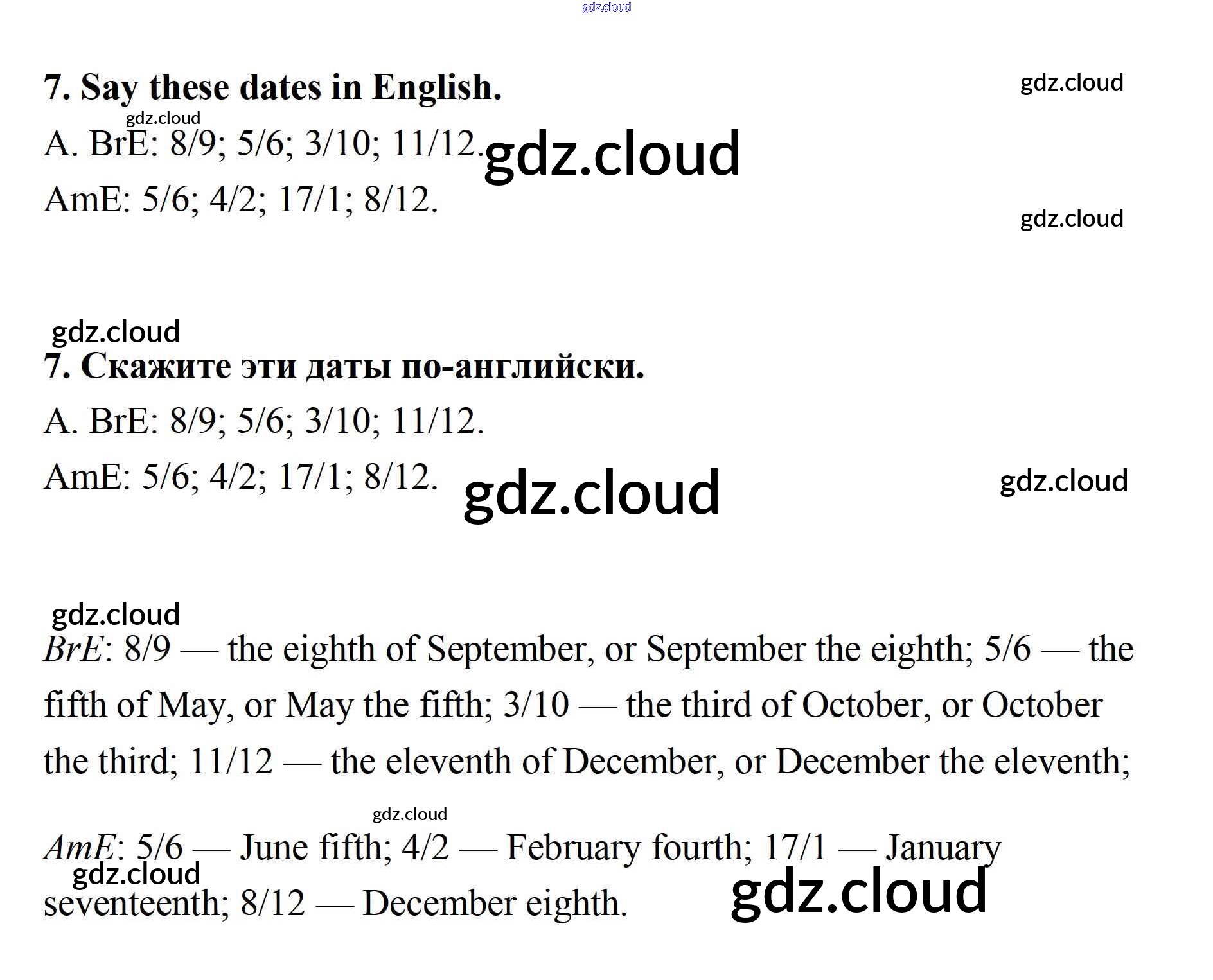 gdz.cloud

7. Say these dates in English.

gdz.cloud

gdz.cloud

A. BrE: 8/9; 5/6; 3/10; 11/12.

gdz.cloud

AmE: 5/6; 4/2; 17/1; 8/12.

gdz.cloud

gdz.cloud

7. Скажите эти даты по-английски.

A. BrE: 8/9; 5/6; 3/10; 11/12.

AmE: 5/6; 4/2; 17/1; 8/12.

gdz.cloud

gdz.cloud

gdz.cloud

BrE: 8/9 — the eighth of September, or September the eighth; 5/6 — the fifth of May, or May the fifth; 3/10 — the third of October, or October the third; 11/12 — the eleventh of December, or December the eleventh;

gdz.cloud

AmE: 5/6 — June fifth; 4/2 — February fourth; 17/1 — January seventeenth; 8/12 — December eighth.

gdz.cloud

gdz.cloud